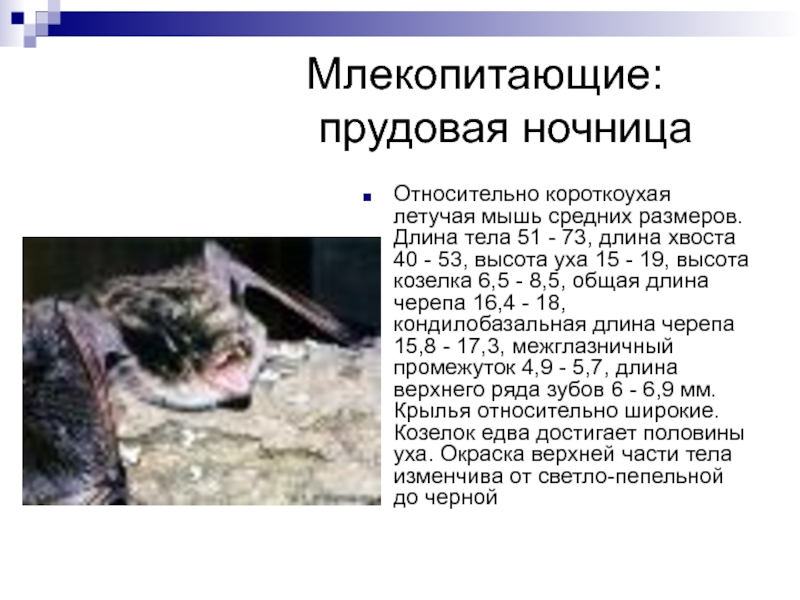 Млекопитающие: прудовая ночница

Относительно короткоухая летучая мышь средних размеров. Длина тела 51 - 73, длина хвоста 40 - 53, высота уха 15 - 19, высота козелка 6,5 - 8,5, общая длина черепа 16,4 - 18, кондилобазальная длина черепа 15,8 - 17,3, межглазничный промежуток 4,9 - 5,7, длина верхнего ряда зубов 6 - 6,9 мм. Крылья относительно широкие. Козелок едва достигает половины уха. Окраска верхней части тела изменчива от светло-пепельной до черной